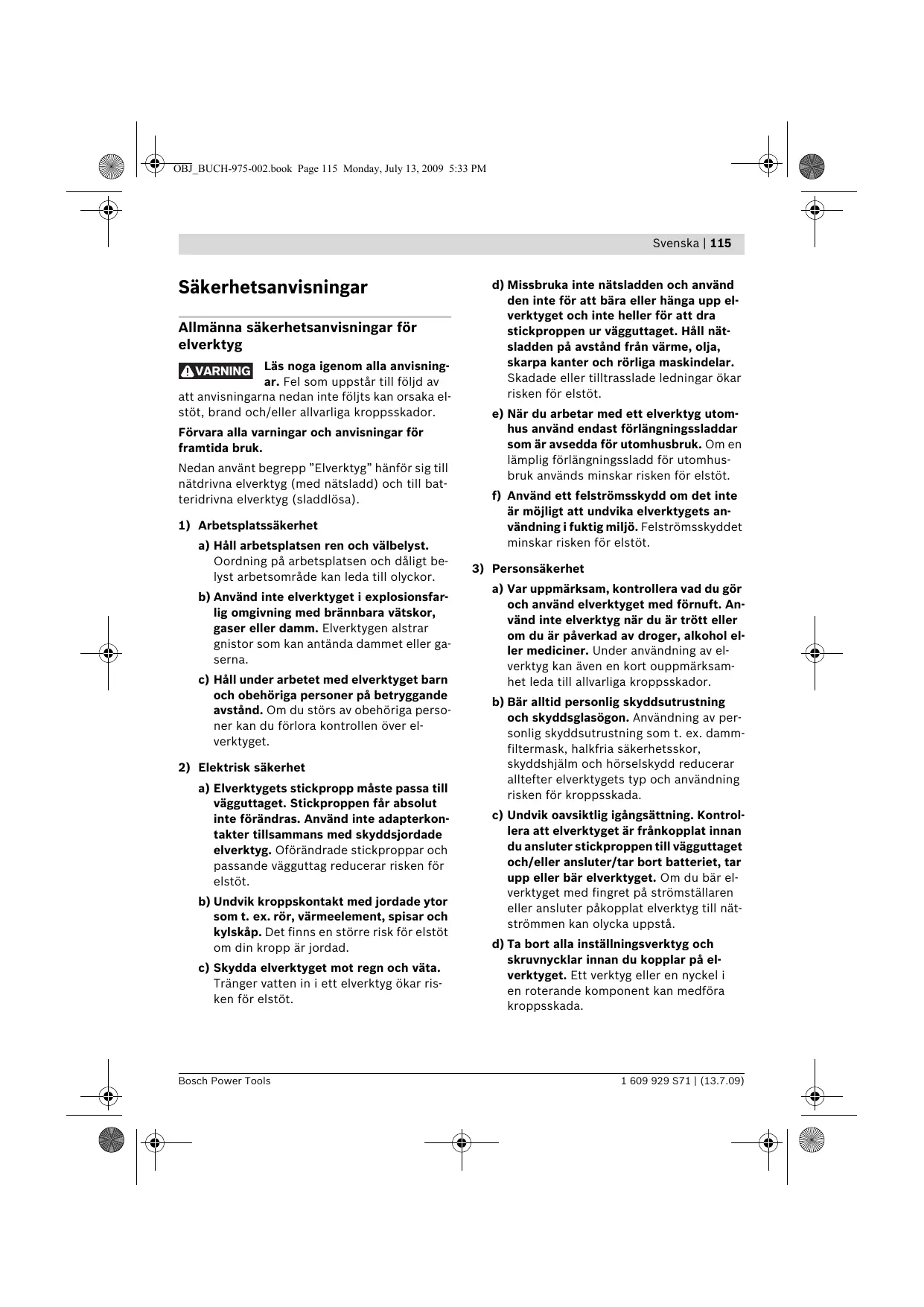 OBJ_BUCH-975-002.book Page 115 Monday, July 13, 2009 5:33 PM

Svenska | 115

Säkerhetsanvisningar

Allmänna säkerhetsanvisningar för elverktyg

VARNING Läs noga igenom alla anvisningar. Fel som uppstår till följd av att anvisningarna nedan inte följts kan orsaka elstöt, brand och/eller allvarliga kroppsskador.

Förvara alla varningar och anvisningar för framtida bruk.

Nedan använt begrepp ”Elverktyg” hänför sig till nätdrivna elverktyg (med nätsladd) och till batteridrivna elverktyg (sladdlösa).

1) Arbetsplatssäkerhet

a) Håll arbetsplatsen ren och välbelyst. Oordning på arbetsplatsen och dåligt belyst arbetsområde kan leda till olyckor.

b) Använd inte elverktyget i explosionsfarlig omgivning med brännbara vätskor, gaser eller damm. Elverktygen alstrar gnistor som kan antända dammet eller gaserna.

c) Håll under arbetet med elverktyget barn och obehöriga personer på betryggande avstånd. Om du störs av obehöriga personer kan du förlora kontrollen över elverktyget.

2) Elektrisk säkerhet

a) Elverktygets stickpropp måste passa till vägguttaget. Stickproppen får absolut inte förändras. Använd inte adapterkontakter tillsammans med skyddsjordade elverktyg. Oförändrade stickproppar och passande vägguttag reducerar risken för elstöt.

b) Undvik kroppskontakt med jordade ytor som t. ex. rör, värmeelement, spisar och kylskåp. Det finns en större risk för elstöt om din kropp är jordad.

c) Skydda elverktyget mot regn och väta. Tränger vatten in i ett elverktyg ökar risken för elstöt.

d) Missbruka inte nätsladden och använd den inte för att bära eller hänga upp elverktyget och inte heller för att dra stickproppen ur vägguttaget. Håll nätsladden på avstånd från värme, olja, skarpa kanter och rörliga maskindelar. Skadade eller tilltrasslade ledningar ökar risken för elstöt.

e) När du arbetar med ett elverktyg utomhus använd endast förlängningssladdar som är avsedda för utomhusbruk. Om en lämplig förlängningssladd för utomhusbruk används minskar risken för elstöt.

f) Använd ett felströmsskydd om det inte är möjligt att undvika elverktygets användning i fuktig miljö. Felströmsskyddet minskar risken för elstöt.

3) Personsäkerhet

a) Var uppmärksam, kontrollera vad du gör och använd elverktyget med förnuft. Använd inte elverktyg när du är trött eller om du är påverkad av droger, alkohol eller mediciner. Under användning av elverktyg kan även en kort ouppmärksamhet leda till allvarliga kroppsskador.

b) Bär alltid personlig skyddsutrustning och skyddsglasögon. Användning av personlig skyddsutrustning som t. ex. dammfiltermask, halkfria säkerhetsskor, skyddshjälm och hörselskydd reducerar alltefter elverktygets typ och användning risken för kroppsskada.

c) Undvik oavsiktlig igångsättning. Kontrollera att elverktyget är frånkopplat innan du ansluter stickproppen till vägguttaget och/eller ansluter/tar bort batteriet, tar upp eller bär elverktyget. Om du bär elverktyget med fingret på strömställaren eller ansluter påkopplat elverktyg till nätströmmen kan olycka uppstå.

d) Ta bort alla inställningsverktyg och skruvnycklar innan du kopplar på elverktyget. Ett verktyg eller en nyckel i en roterande komponent kan medföra kroppsskada.

Bosch Power Tools

1 609 929 S71 | (13.7.09)